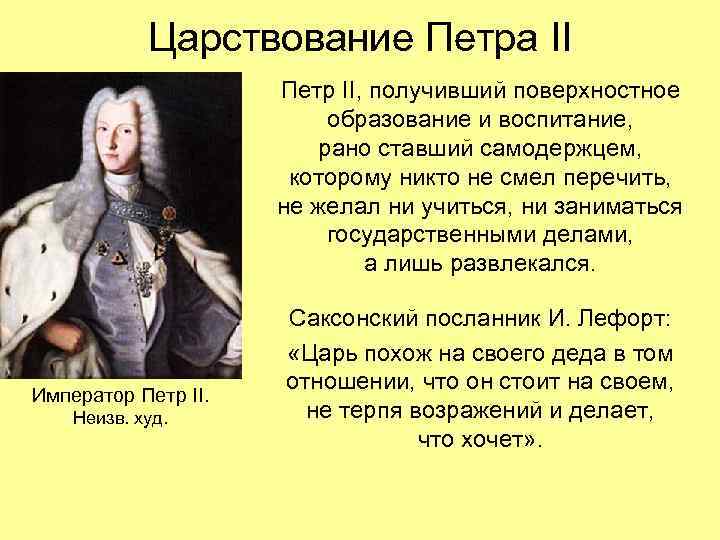 Царствование Петра II

Император Петр II.
Неизв. худ.

Петр II, получивший поверхностное образование и воспитание, рано ставший самодержцем, которому никто не смел перечить, не желал ни учиться, ни заниматься государственными делами, а лишь развлекался.

Саксонский посланник И. Лефорт:

«Царь похож на своего деда в том отношении, что он стоит на своем, не терпя возражений и делает, что хочет».